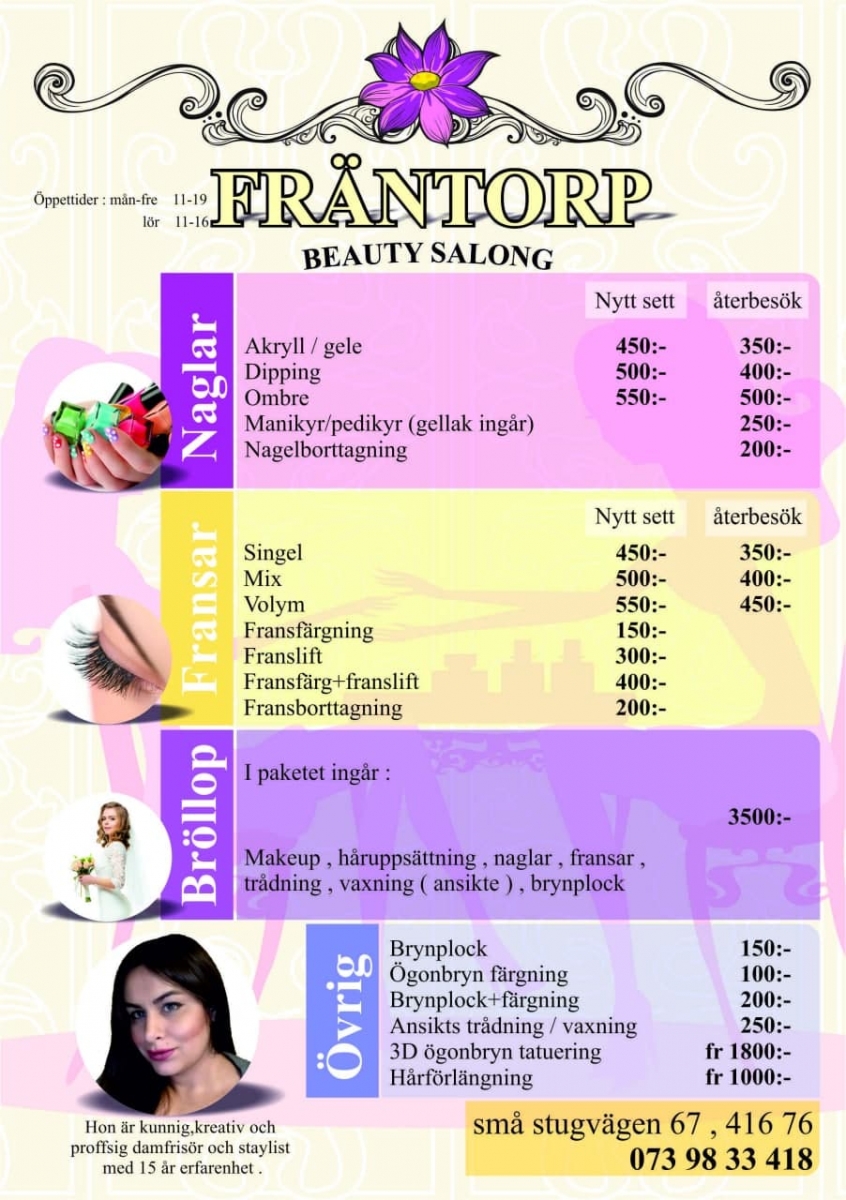 Öppettider : mån-fre 11-19
lör 11-16

FRÄNTORP
BEAUTY SALONG

Naglar

| | Nytt sett | återbesök |
|---|---|---|
| Akryll / gele | 450:- | 350:- |
| Dipping | 500:- | 400:- |
| Ombre | 550:- | 500:- |
| Manikyr/pedikyr (gellak ingår) | | 250:- |
| Nagelborttagning | | 200:- |

Fransar

| | Nytt sett | återbesök |
|---|---|---|
| Singel | 450:- | 350:- |
| Mix | 500:- | 400:- |
| Volym | 550:- | 450:- |
| Fransfärgning | 150:- | |
| Franslift | 300:- | |
| Fransfärg+franslift | 400:- | |
| Fransborttagning | 200:- | |

Bröllop

I paketet ingår :

3500:-

Makeup , håruppsättning , naglar , fransar , trådning , vaxning ( ansikte ) , brynplock

Övrig

| | |
|---|---|
| Brynplock | 150:- |
| Ögonbryn färgning | 100:- |
| Brynplock+färgning | 200:- |
| Ansikts trådning / vaxning | 250:- |
| 3D ögonbryn tatuering | fr 1800:- |
| Hårförlängning | fr 1000:- |

Hon är kunnig,kreativ och proffsig damfrisör och staylist med 15 år erfarenhet .

små stugvägen 67 , 416 76
073 98 33 418